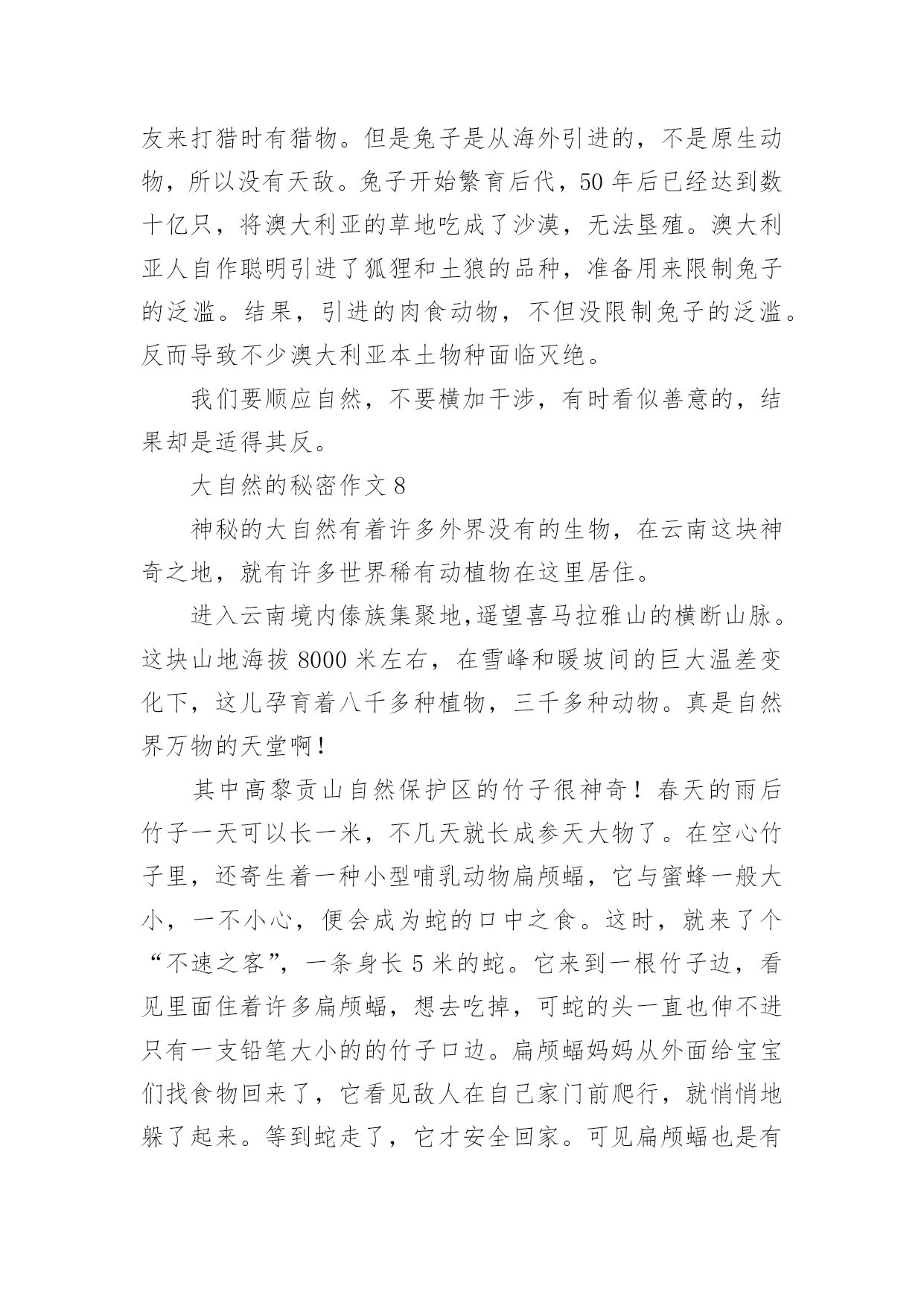 友来打猎时有猎物。但是兔子是从海外引进的，不是原生动物，所以没有天敌。兔子开始繁育后代，50 年后已经达到数十亿只，将澳大利亚的草地吃成了沙漠，无法垦殖。澳大利亚人自作聪明引进了狐狸和土狼的品种，准备用来限制兔子的泛滥。结果，引进的肉食动物，不但没限制兔子的泛滥。反而导致不少澳大利亚本土物种面临灭绝。

我们要顺应自然，不要横加干涉，有时看似善意的，结果却是适得其反。

大自然的秘密作文 8

神秘的大自然有着许多外界没有的生物，在云南这块神奇之地，就有许多世界稀有动植物在这里居住。

进入云南境内傣族集聚地,遥望喜马拉雅山的横断山脉。这块山地海拔 8000 米左右，在雪峰和暖坡间的巨大温差变化下，这儿孕育着八千多种植物，三千多种动物。真是自然界万物的天堂啊!

其中高黎贡山自然保护区的竹子很神奇！春天的雨后竹子一天可以长一米，不几天就长成参天大物了。在空心竹子里，还寄生着一种小型哺乳动物扁颅蝠，它与蜜蜂一般大小，一不小心，便会成为蛇的口中之食。这时，就来了个“不速之客”，一条身长 5 米的蛇。它来到一根竹子边，看见里面住着许多扁颅蝠，想去吃掉，可蛇的头一直也伸不进只有一支铅笔大小的的竹子口边。扁颅蝠妈妈从外面给宝宝们找食物回来了，它看见敌人在自己家门前爬行，就悄悄地躲了起来。等到蛇走了，它才安全回家。可见扁颅蝠也是有